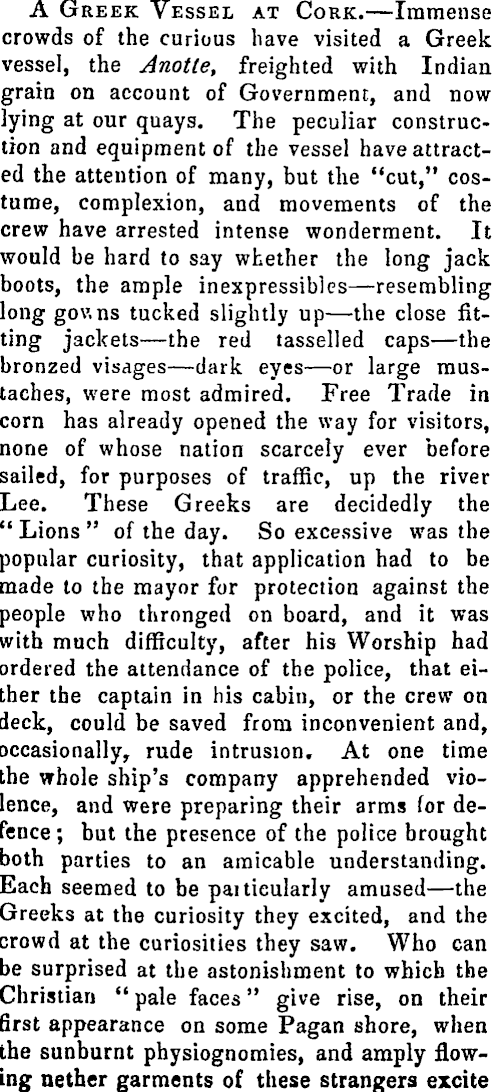 A Greek Vessel at Cork.—Immense crowds of the curious have visited a Greek vessel, the Anotte, freighted with Indian grain on account of Government, and now lying at our quays. The peculiar construction and equipment of the vessel have attracted the attention of many, but the "cut," costume, complexion, and movements of the crew have arrested intense wonderment. It would be hard to say whether the long jack boots, the ample inexpressibles—resembling long gowns tucked slightly up—the close fitting jackets—the red tasselled caps—the bronzed visages—dark eyes—or large mustaches, were most admired. Free Trade in corn has already opened the way for visitors, none of whose nation scarcely ever before sailed, for purposes of traffic, up the river Lee. These Greeks are decidedly the "Lions" of the day. So excessive was the popular curiosity, that application had to be made to the mayor for protection against the people who thronged on board, and it was with much difficulty, after his Worship had ordered the attendance of the police, that either the captain in his cabin, or the crew on deck, could be saved from inconvenient and, occasionally, rude intrusion. At one time the whole ship's company apprehended violence, and were preparing their arms for defence; but the presence of the police brought both parties to an amicable understanding. Each seemed to be particularly amused—the Greeks at the curiosity they excited, and the crowd at the curiosities they saw. Who can be surprised at the astonishment to which the Christian "pale faces" give rise, on their first appearance on some Pagan shore, when the sunburnt physiognomies, and amply flowing nether garments of these strangers excite